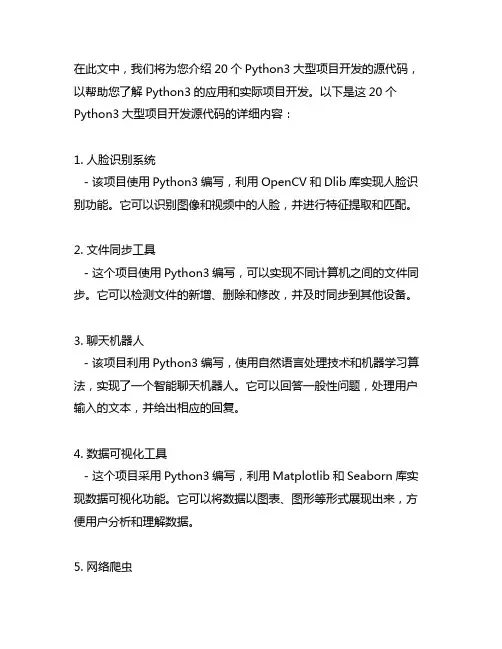 在此文中，我们将为您介绍 20 个 Python3 大型项目开发的源代码，以帮助您了解 Python3 的应用和实际项目开发。以下是这 20 个 Python3 大型项目开发源代码的详细内容：

1. 人脸识别系统
- 该项目使用 Python3 编写，利用 OpenCV 和 Dlib 库实现人脸识别功能。它可以识别图像和视频中的人脸，并进行特征提取和匹配。

2. 文件同步工具
- 这个项目使用 Python3 编写，可以实现不同计算机之间的文件同步。它可以检测文件的新增、删除和修改，并及时同步到其他设备。

3. 聊天机器人
- 该项目利用 Python3 编写，使用自然语言处理技术和机器学习算法，实现了一个智能聊天机器人。它可以回答一般性问题，处理用户输入的文本，并给出相应的回复。

4. 数据可视化工具
- 这个项目采用 Python3 编写，利用 Matplotlib 和 Seaborn 库实现数据可视化功能。它可以将数据以图表、图形等形式展现出来，方便用户分析和理解数据。

5. 网络爬虫